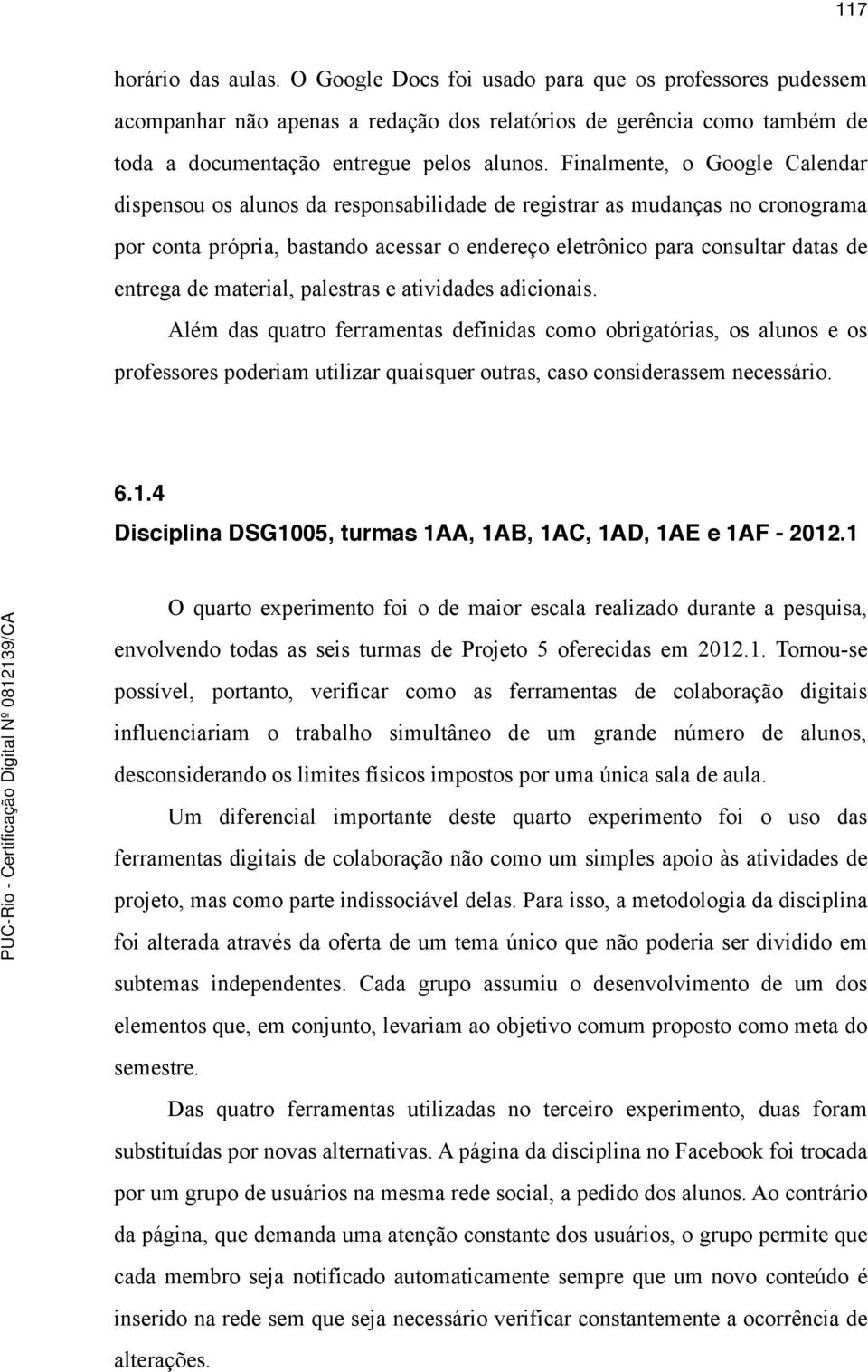 117

horário das aulas. O Google Docs foi usado para que os professores pudessem acompanhar não apenas a redação dos relatórios de gerência como também de toda a documentação entregue pelos alunos. Finalmente, o Google Calendar dispensou os alunos da responsabilidade de registrar as mudanças no cronograma por conta própria, bastando acessar o endereço eletrônico para consultar datas de entrega de material, palestras e atividades adicionais.

Além das quatro ferramentas definidas como obrigatórias, os alunos e os professores poderiam utilizar quaisquer outras, caso considerassem necessário.

6.1.4
Disciplina DSG1005, turmas 1AA, 1AB, 1AC, 1AD, 1AE e 1AF - 2012.1

O quarto experimento foi o de maior escala realizado durante a pesquisa, envolvendo todas as seis turmas de Projeto 5 oferecidas em 2012.1. Tornou-se possível, portanto, verificar como as ferramentas de colaboração digitais influenciariam o trabalho simultâneo de um grande número de alunos, desconsiderando os limites físicos impostos por uma única sala de aula.

Um diferencial importante deste quarto experimento foi o uso das ferramentas digitais de colaboração não como um simples apoio às atividades de projeto, mas como parte indissociável delas. Para isso, a metodologia da disciplina foi alterada através da oferta de um tema único que não poderia ser dividido em subtemas independentes. Cada grupo assumiu o desenvolvimento de um dos elementos que, em conjunto, levariam ao objetivo comum proposto como meta do semestre.

Das quatro ferramentas utilizadas no terceiro experimento, duas foram substituídas por novas alternativas. A página da disciplina no Facebook foi trocada por um grupo de usuários na mesma rede social, a pedido dos alunos. Ao contrário da página, que demanda uma atenção constante dos usuários, o grupo permite que cada membro seja notificado automaticamente sempre que um novo conteúdo é inserido na rede sem que seja necessário verificar constantemente a ocorrência de alterações.

PUC-Rio - Certificação Digital Nº 0812139/CA